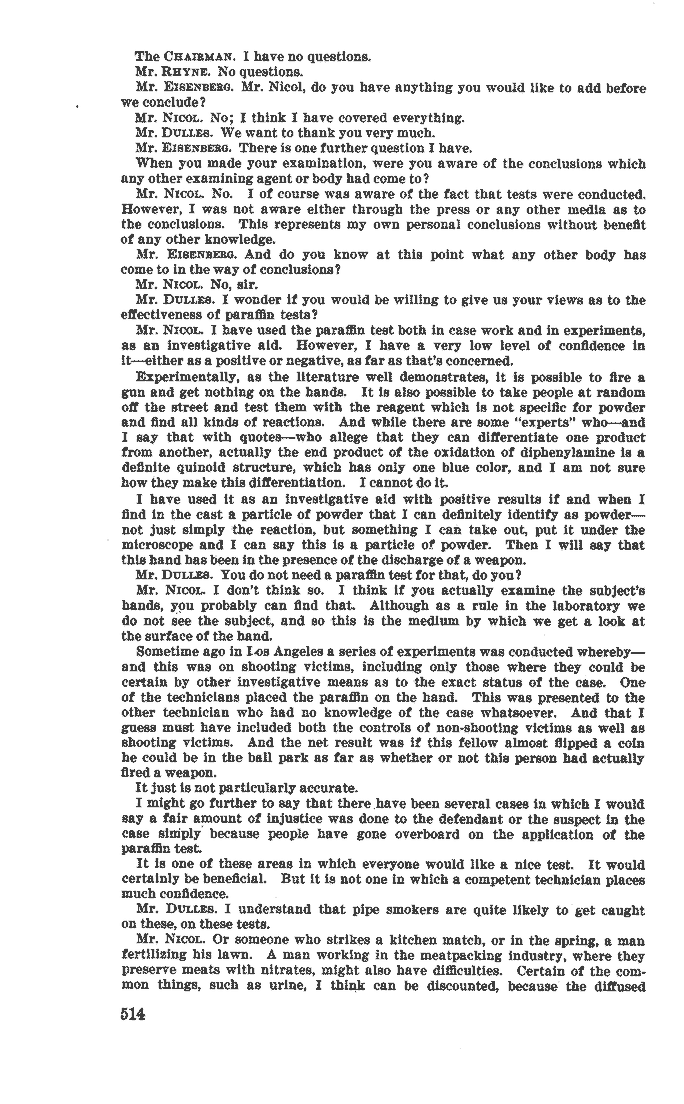 The CHAIRMAN. I have no questions.
Mr. RHYNE. No questions.
Mr. EISENBERG. Mr. Nicol, do you have anything you would like to add before we conclude?
Mr. NICOL. No; I think I have covered everything.
Mr. DULLES. We want to thank you very much.
Mr. EISENBERG. There is one further question I have.
When you made your examination, were you aware of the conclusions which any other examining agent or body had come to?
Mr. NICOL. No. I of course was aware of the fact that tests were conducted. However, I was not aware either through the press or any other media as to the conclusions. This represents my own personal conclusions without benefit of any other knowledge.
Mr. EISENBERG. And do you know at this point what any other body has come to in the way of conclusions?
Mr. NICOL. No, sir.
Mr. DULLES. I wonder if you would be willing to give us your views as to the effectiveness of paraffin tests?
Mr. NICOL. I have used the paraffin test both in case work and in experiments, as an investigative aid. However, I have a very low level of confidence in it—either as a positive or negative, as far as that's concerned.
Experimentally, as the literature well demonstrates, it is possible to fire a gun and get nothing on the hands. It is also possible to take people at random off the street and test them with the reagent which is not specific for powder and find all kinds of reactions. And while there are some "experts" who—and I say that with quotes—who allege that they can differentiate one product from another, actually the end product of the oxidation of diphenylamine is a definite quinoid structure, which has only one blue color, and I am not sure how they make this differentiation. I cannot do it.
I have used it as an investigative aid with positive results if and when I find in the cast a particle of powder that I can definitely identify as powder—not just simply the reaction, but something I can take out, put it under the microscope and I can say this is a particle of powder. Then I will say that this hand has been in the presence of the discharge of a weapon.
Mr. DULLES. You do not need a paraffin test for that, do you?
Mr. NICOL. I don't think so. I think if you actually examine the subject's hands, you probably can find that. Although as a rule in the laboratory we do not see the subject, and so this is the medium by which we get a look at the surface of the hand.
Sometime ago in Los Angeles a series of experiments was conducted whereby—and this was on shooting victims, including only those where they could be certain by other investigative means as to the exact status of the case. One of the technicians placed the paraffin on the hand. This was presented to the other technician who had no knowledge of the case whatsoever. And that I guess must have included both the controls of non-shooting victims as well as shooting victims. And the net result was if this fellow almost flipped a coin he could be in the ball park as far as whether or not this person had actually fired a weapon.
It just is not particularly accurate.
I might go further to say that there have been several cases in which I would say a fair amount of injustice was done to the defendant or the suspect in the case simply because people have gone overboard on the application of the paraffin test.
It is one of these areas in which everyone would like a nice test. It would certainly be beneficial. But it is not one in which a competent technician places much confidence.
Mr. DULLES. I understand that pipe smokers are quite likely to get caught on these, on these tests.
Mr. NICOL. Or someone who strikes a kitchen match, or in the spring, a man fertilizing his lawn. A man working in the meatpacking industry, where they preserve meats with nitrates, might also have difficulties. Certain of the common things, such as urine, I think can be discounted, because the diffused

514